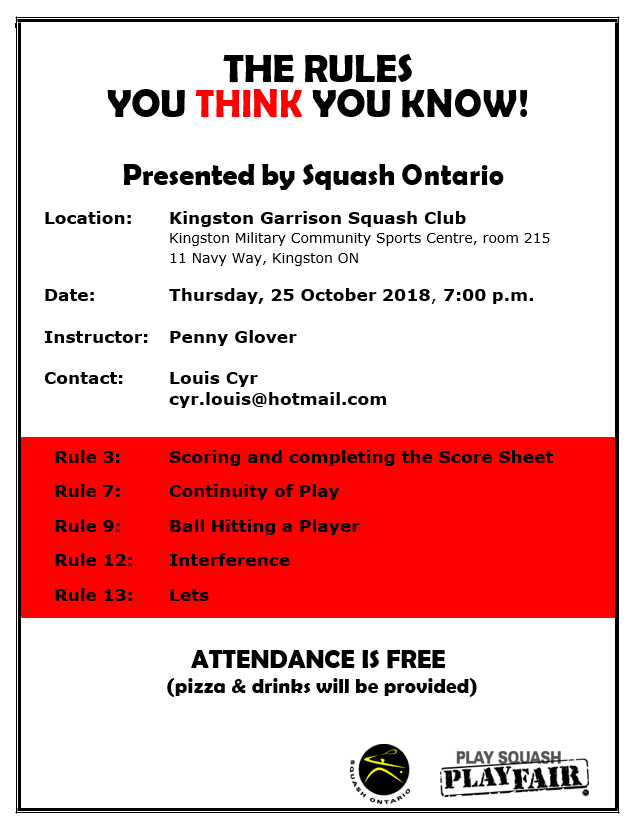 THE RULES
YOU THINK YOU KNOW!

Presented by Squash Ontario

Location: Kingston Garrison Squash Club
Kingston Military Community Sports Centre, room 215
11 Navy Way, Kingston ON

Date: Thursday, 25 October 2018, 7:00 p.m.

Instructor: Penny Glover

Contact: Louis Cyr
cyr.louis@hotmail.com

Rule 3: Scoring and completing the Score Sheet
Rule 7: Continuity of Play
Rule 9: Ball Hitting a Player
Rule 12: Interference
Rule 13: Lets

ATTENDANCE IS FREE
(pizza & drinks will be provided)

SQUASH ONTARIO

PLAY SQUASH
PLAYFAIR